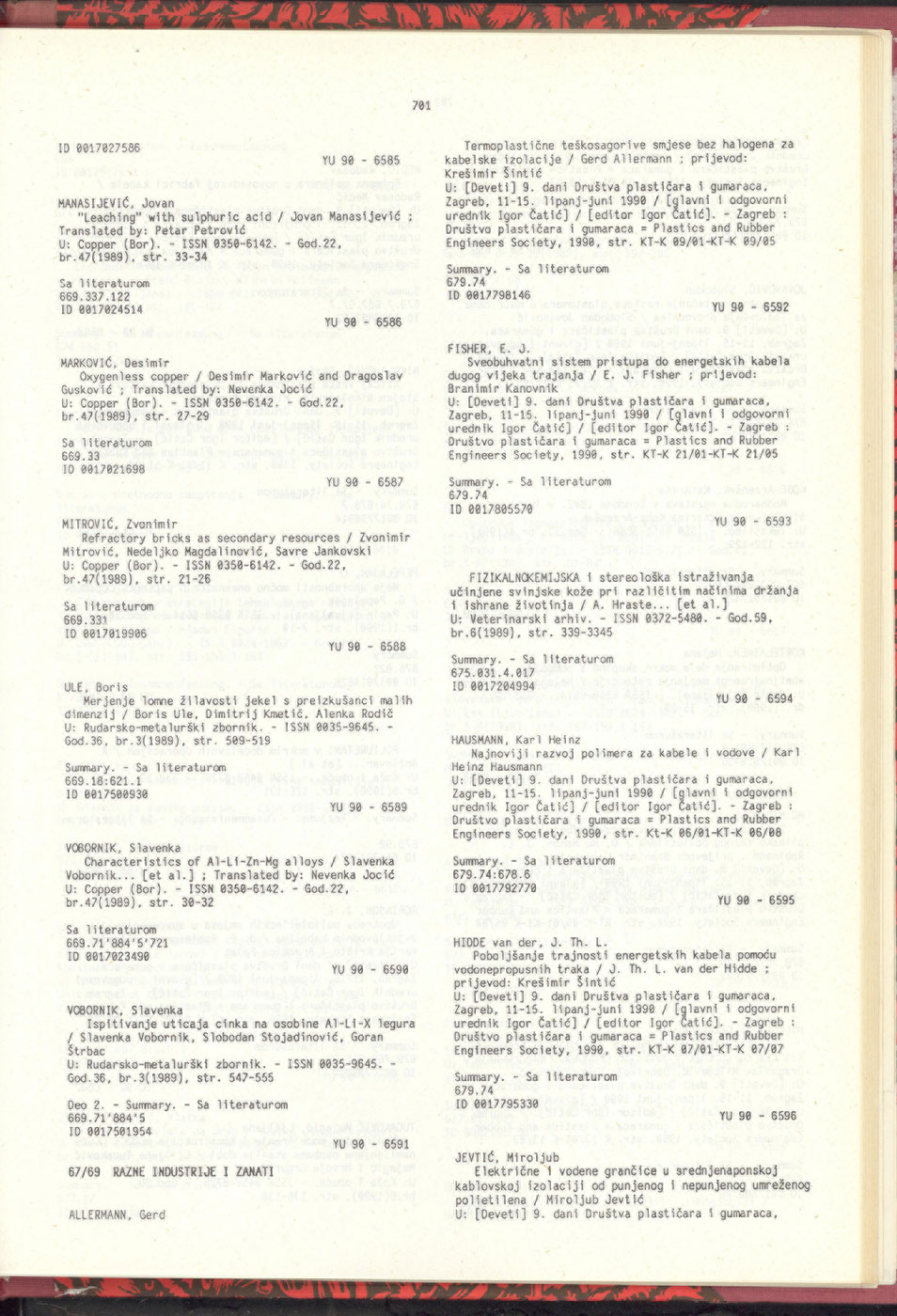 701

ID 0017027586

YU 90 - 6585

MANASIJEVIĆ, Jovan
"Leaching" with sulphuric acid / Jovan Manasijević ; Translated by: Petar Petrović
U: Copper (Bor). - ISSN 0350-6142. - God.22, br.47(1989), str. 33-34

Sa literaturom
669.337.122
ID 0017024514

YU 90 - 6586

MARKOVIĆ, Desimir
Oxygenless copper / Desimir Marković and Dragoslav Gusković ; Translated by: Nevenka Jocić
U: Copper (Bor). - ISSN 0350-6142. - God.22, br.47(1989), str. 27-29

Sa literaturom
669.33
ID 0017021698

YU 90 - 6587

MITROVIĆ, Zvonimir
Refractory bricks as secondary resources / Zvonimir Mitrović, Nedeljko Magdalinović, Savre Jankovski
U: Copper (Bor). - ISSN 0350-6142. - God.22, br.47(1989), str. 21-26

Sa literaturom
669.331
ID 0017019906

YU 90 - 6588

ULE, Boris
Merjenje lomne žilavosti jekel s preizkušanci malih dimenzij / Boris Ule, Dimitrij Kmetič, Alenka Rodič
U: Rudarsko-metalurški zbornik. - ISSN 0035-9645. - God.36, br.3(1989), str. 509-519

Summary. - Sa literaturom
669.18:621.1
ID 0017500930

YU 90 - 6589

VOBORNIK, Slavenka
Characteristics of Al-Li-Zn-Mg alloys / Slavenka Vobornik... [et al.] ; Translated by: Nevenka Jocić
U: Copper (Bor). - ISSN 0350-6142. - God.22, br.47(1989), str. 30-32

Sa literaturom
669.71'884'5'721
ID 0017023490

YU 90 - 6590

VOBORNIK, Slavenka
Ispitivanje uticaja cinka na osobine Al-Li-X legura / Slavenka Vobornik, Slobodan Stojadinović, Goran Štrbac
U: Rudarsko-metalurški zbornik. - ISSN 0035-9645. - God.36, br.3(1989), str. 547-555

Deo 2. - Summary. - Sa literaturom
669.71'884'5
ID 0017501954

YU 90 - 6591

67/69 RAZNE INDUSTRIJE I ZANATI

ALLERMANN, Gerd

Termoplastične teškosagorive smjese bez halogena za kabelske izolacije / Gerd Allermann ; prijevod: Krešimir Šintić
U: [Deveti] 9. dani Društva plastičara i gumaraca, Zagreb, 11-15. lipanj-juni 1990 / [glavni i odgovorni urednik Igor Čatić] / [editor Igor Čatić]. - Zagreb : Društvo plastičara i gumaraca = Plastics and Rubber Engineers Society, 1990, str. KT-K 09/01-KT-K 09/05

Summary. - Sa literaturom
679.74
ID 0017798146

YU 90 - 6592

FISHER, E. J.
Sveobuhvatni sistem pristupa do energetskih kabela dugog vijeka trajanja / E. J. Fisher ; prijevod: Branimir Kanovnik
U: [Deveti] 9. dani Društva plastičara i gumaraca, Zagreb, 11-15. lipanj-juni 1990 / [glavni i odgovorni urednik Igor Čatić] / [editor Igor Čatić]. - Zagreb : Društvo plastičara i gumaraca = Plastics and Rubber Engineers Society, 1990, str. KT-K 21/01-KT-K 21/05

Summary. - Sa literaturom
679.74
ID 0017805570

YU 90 - 6593

FIZIKALNOKEMIJSKA i stereološka istraživanja učinjene svinjske kože pri različitim načinima držanja i ishrane životinja / A. Hraste... [et al.]
U: Veterinarski arhiv. - ISSN 0372-5480. - God.59, br.6(1989), str. 339-3345

Summary. - Sa literaturom
675.031.4.017
ID 0017204994

YU 90 - 6594

HAUSMANN, Karl Heinz
Najnoviji razvoj polimera za kabele i vodove / Karl Heinz Hausmann
U: [Deveti] 9. dani Društva plastičara i gumaraca, Zagreb, 11-15. lipanj-juni 1990 / [glavni i odgovorni urednik Igor Čatić] / [editor Igor Čatić]. - Zagreb : Društvo plastičara i gumaraca = Plastics and Rubber Engineers Society, 1990, str. Kt-K 06/01-KT-K 06/08

Summary. - Sa literaturom
679.74:678.6
ID 0017792770

YU 90 - 6595

HIDDE van der, J. Th. L.
Poboljšanje trajnosti energetskih kabela pomoću vodonepropusnih traka / J. Th. L. van der Hidde ; prijevod: Krešimir Šintić
U: [Deveti] 9. dani Društva plastičara i gumaraca, Zagreb, 11-15. lipanj-juni 1990 / [glavni i odgovorni urednik Igor Čatić] / [editor Igor Čatić]. - Zagreb : Društvo plastičara i gumaraca = Plastics and Rubber Engineers Society, 1990, str. KT-K 07/01-KT-K 07/07

Summary. - Sa literaturom
679.74
ID 0017795330

YU 90 - 6596

JEVTIĆ, Miroljub
Električne i vodene grančice u srednjenaponskoj kablovskoj izolaciji od punjenog i nepunjenog umreženog polietilena / Miroljub Jevtić
U: [Deveti] 9. dani Društva plastičara i gumaraca,